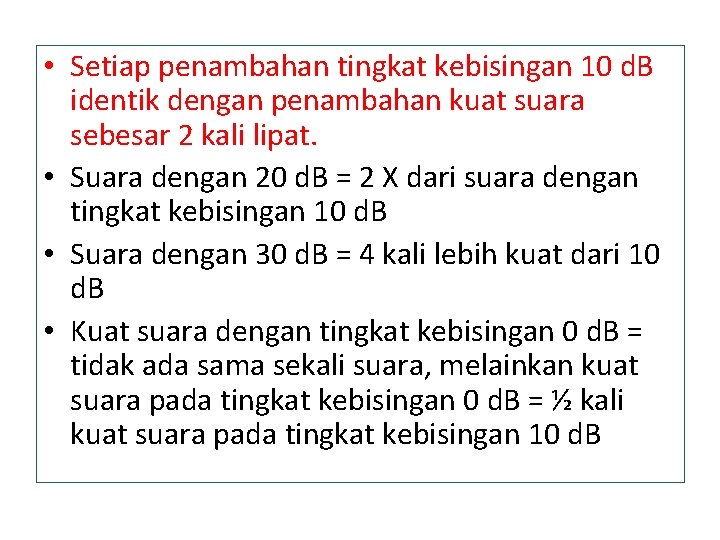 • Setiap penambahan tingkat kebisingan 10 dB identik dengan penambahan kuat suara sebesar 2 kali lipat.
• Suara dengan 20 dB = 2 X dari suara dengan tingkat kebisingan 10 dB
• Suara dengan 30 dB = 4 kali lebih kuat dari 10 dB
• Kuat suara dengan tingkat kebisingan 0 dB = tidak ada sama sekali suara, melainkan kuat suara pada tingkat kebisingan 0 dB = ½ kali kuat suara pada tingkat kebisingan 10 dB